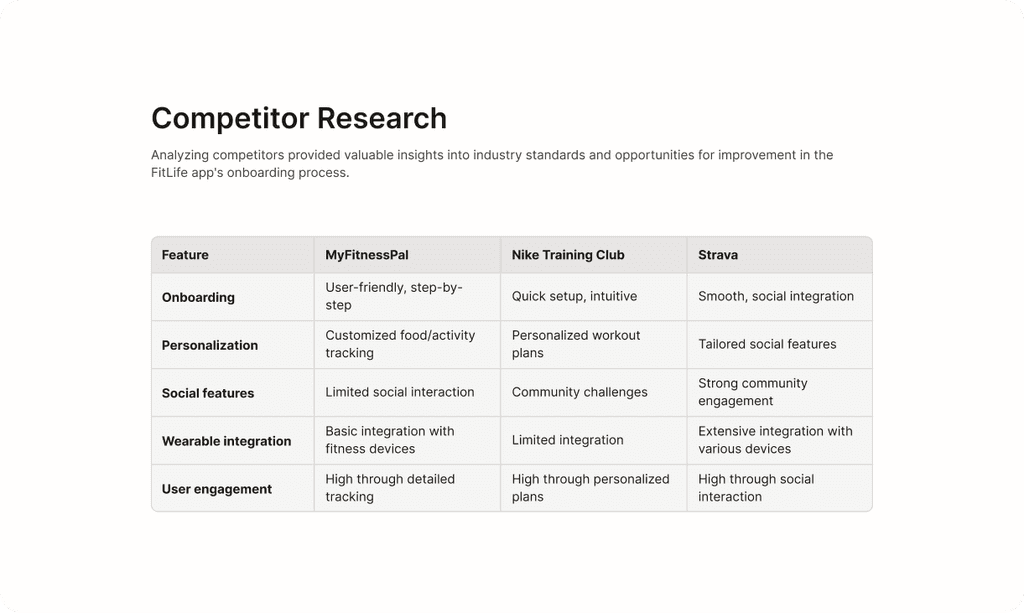 Competitor Research

Analyzing competitors provided valuable insights into industry standards and opportunities for improvement in the FitLife app's onboarding process.

| Feature | MyFitnessPal | Nike Training Club | Strava |
|---|---|---|---|
| Onboarding | User-friendly, step-by-step | Quick setup, intuitive | Smooth, social integration |
| Personalization | Customized food/activity tracking | Personalized workout plans | Tailored social features |
| Social features | Limited social interaction | Community challenges | Strong community engagement |
| Wearable integration | Basic integration with fitness devices | Limited integration | Extensive integration with various devices |
| User engagement | High through detailed tracking | High through personalized plans | High through social interaction |